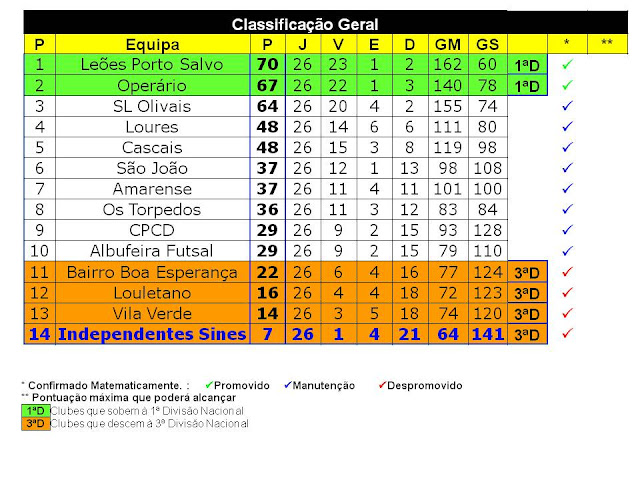 Classificação Geral

| P | Equipa | P | J | V | E | D | GM | GS | | * | ** |
|---|---|---|---|---|---|---|---|---|---|---|---|
| 1 | Leões Porto Salvo | 70 | 26 | 23 | 1 | 2 | 162 | 60 | 1ªD | ✓ | |
| 2 | Operário | 67 | 26 | 22 | 1 | 3 | 140 | 78 | 1ªD | ✓ | |
| 3 | SL Olivais | 64 | 26 | 20 | 4 | 2 | 155 | 74 | | ✓ | |
| 4 | Loures | 48 | 26 | 14 | 6 | 6 | 111 | 80 | | ✓ | |
| 5 | Cascais | 48 | 26 | 15 | 3 | 8 | 119 | 98 | | ✓ | |
| 6 | São João | 37 | 26 | 12 | 1 | 13 | 98 | 108 | | ✓ | |
| 7 | Amarense | 37 | 26 | 11 | 4 | 11 | 101 | 100 | | ✓ | |
| 8 | Os Torpedos | 36 | 26 | 11 | 3 | 12 | 83 | 84 | | ✓ | |
| 9 | CPCD | 29 | 26 | 9 | 2 | 15 | 93 | 128 | | ✓ | |
| 10 | Albufeira Futsal | 29 | 26 | 9 | 2 | 15 | 79 | 110 | | ✓ | |
| 11 | Bairro Boa Esperança | 22 | 26 | 6 | 4 | 16 | 77 | 124 | 3ªD | ✓ | |
| 12 | Louletano | 16 | 26 | 4 | 4 | 18 | 72 | 123 | 3ªD | ✓ | |
| 13 | Vila Verde | 14 | 26 | 3 | 5 | 18 | 74 | 120 | 3ªD | ✓ | |
| 14 | Independentes Sines | 7 | 26 | 1 | 4 | 21 | 64 | 141 | 3ªD | ✓ | |

* Confirmado Matematicamente. : ✓Promovido ✓Manutenção ✓Despromovido
** Pontuação máxima que poderá alcançar
1ªD Clubes que sobem à 1ª Divisão Nacional
3ªD Clubes que descem à 3ª Divisão Nacional